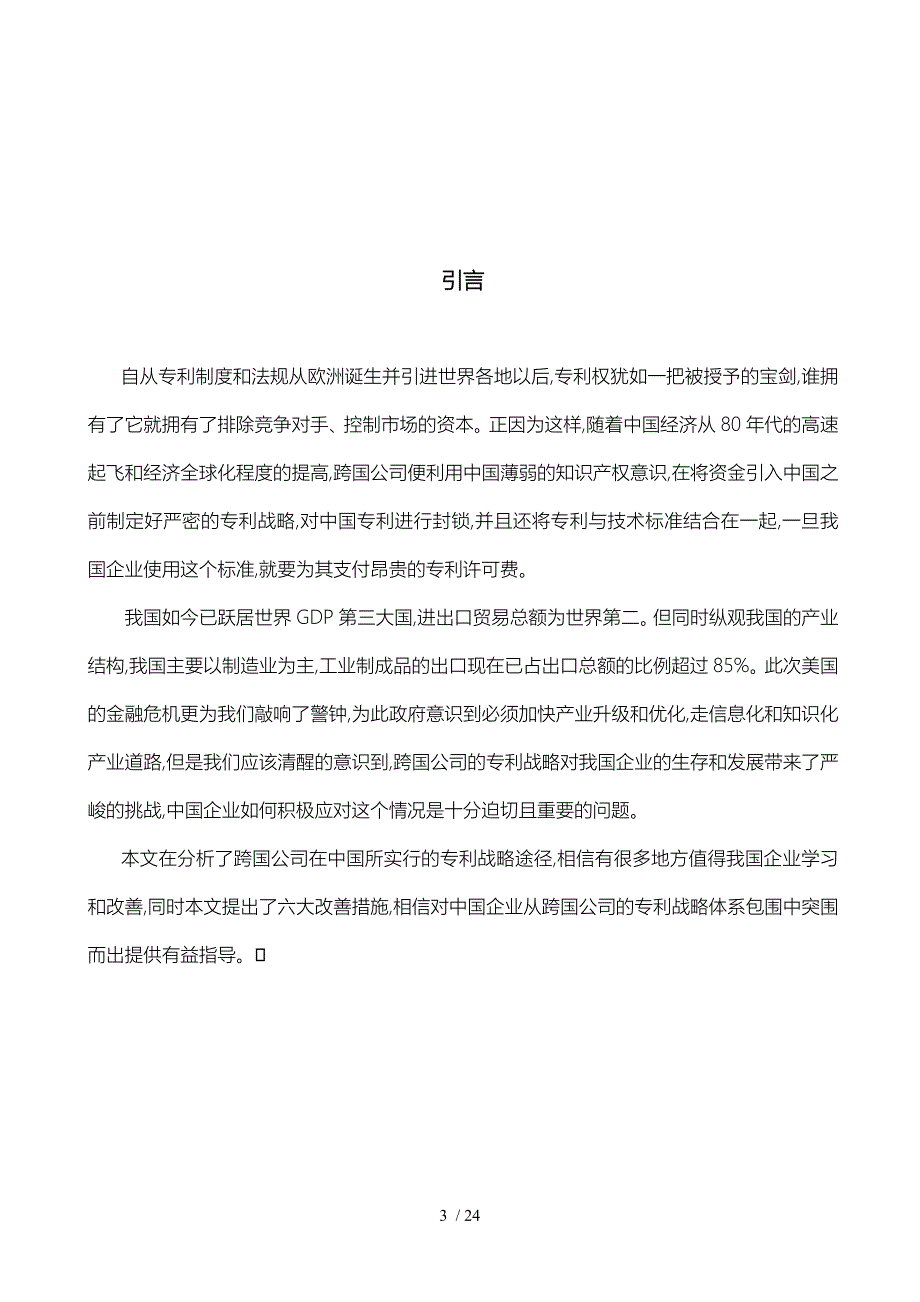 引言

自从专利制度和法规从欧洲诞生并引进世界各地以后,专利权犹如一把被授予的宝剑,谁拥有了它就拥有了排除竞争对手、控制市场的资本。正因为这样,随着中国经济从 80 年代的高速起飞和经济全球化程度的提高,跨国公司便利用中国薄弱的知识产权意识,在将资金引入中国之前制定好严密的专利战略,对中国专利进行封锁,并且还将专利与技术标准结合在一起,一旦我国企业使用这个标准,就要为其支付昂贵的专利许可费。

我国如今已跃居世界 GDP 第三大国,进出口贸易总额为世界第二。但同时纵观我国的产业结构,我国主要以制造业为主,工业制成品的出口现在已占出口总额的比例超过 85%。此次美国的金融危机更为我们敲响了警钟,为此政府意识到必须加快产业升级和优化,走信息化和知识化产业道路,但是我们应该清醒的意识到,跨国公司的专利战略对我国企业的生存和发展带来了严峻的挑战,中国企业如何积极应对这个情况是十分迫切且重要的问题。

本文在分析了跨国公司在中国所实行的专利战略途径,相信有很多地方值得我国企业学习和改善,同时本文提出了六大改善措施,相信对中国企业从跨国公司的专利战略体系包围中突围而出提供有益指导。

3 / 24